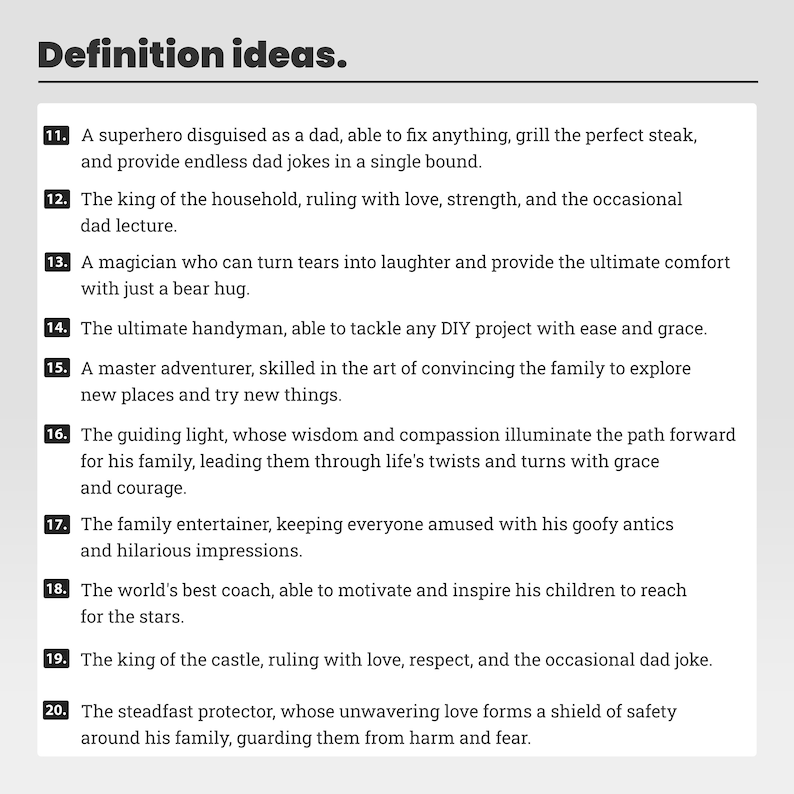 Definition ideas.

11. A superhero disguised as a dad, able to fix anything, grill the perfect steak, and provide endless dad jokes in a single bound.

12. The king of the household, ruling with love, strength, and the occasional dad lecture.

13. A magician who can turn tears into laughter and provide the ultimate comfort with just a bear hug.

14. The ultimate handyman, able to tackle any DIY project with ease and grace.

15. A master adventurer, skilled in the art of convincing the family to explore new places and try new things.

16. The guiding light, whose wisdom and compassion illuminate the path forward for his family, leading them through life's twists and turns with grace and courage.

17. The family entertainer, keeping everyone amused with his goofy antics and hilarious impressions.

18. The world's best coach, able to motivate and inspire his children to reach for the stars.

19. The king of the castle, ruling with love, respect, and the occasional dad joke.

20. The steadfast protector, whose unwavering love forms a shield of safety around his family, guarding them from harm and fear.